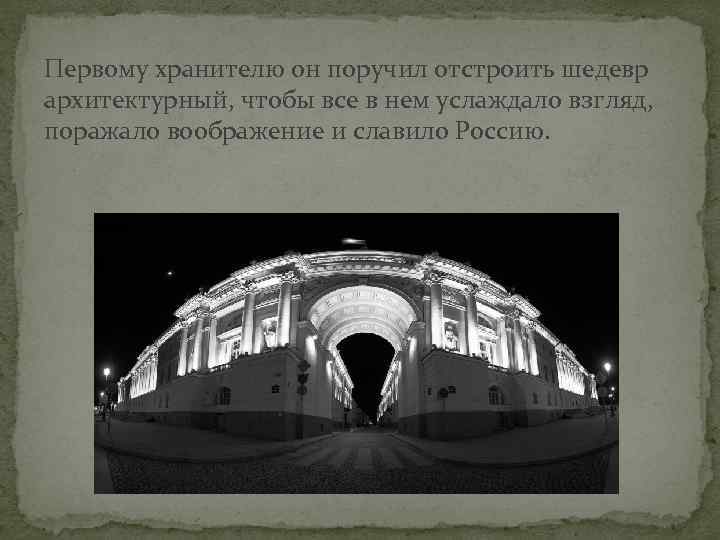 Первому хранителю он поручил отстроить шедевр архитектурный, чтобы все в нем услаждало взгляд, поражало воображение и славило Россию.